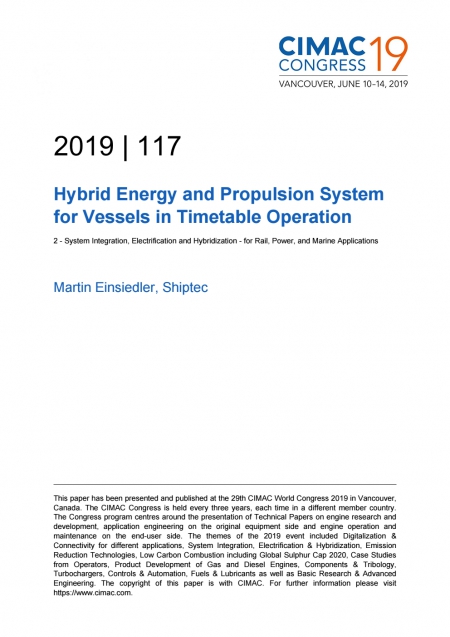 CIMAC CONGRESS 19
VANCOUVER, JUNE 10–14, 2019

2019 | 117

Hybrid Energy and Propulsion System for Vessels in Timetable Operation

2 - System Integration, Electrification and Hybridization - for Rail, Power, and Marine Applications

Martin Einsiedler, Shiptec

This paper has been presented and published at the 29th CIMAC World Congress 2019 in Vancouver, Canada. The CIMAC Congress is held every three years, each time in a different member country. The Congress program centres around the presentation of Technical Papers on engine research and development, application engineering on the original equipment side and engine operation and maintenance on the end-user side. The themes of the 2019 event included Digitalization & Connectivity for different applications, System Integration, Electrification & Hybridization, Emission Reduction Technologies, Low Carbon Combustion including Global Sulphur Cap 2020, Case Studies from Operators, Product Development of Gas and Diesel Engines, Components & Tribology, Turbochargers, Controls & Automation, Fuels & Lubricants as well as Basic Research & Advanced Engineering. The copyright of this paper is with CIMAC. For further information please visit https://www.cimac.com.